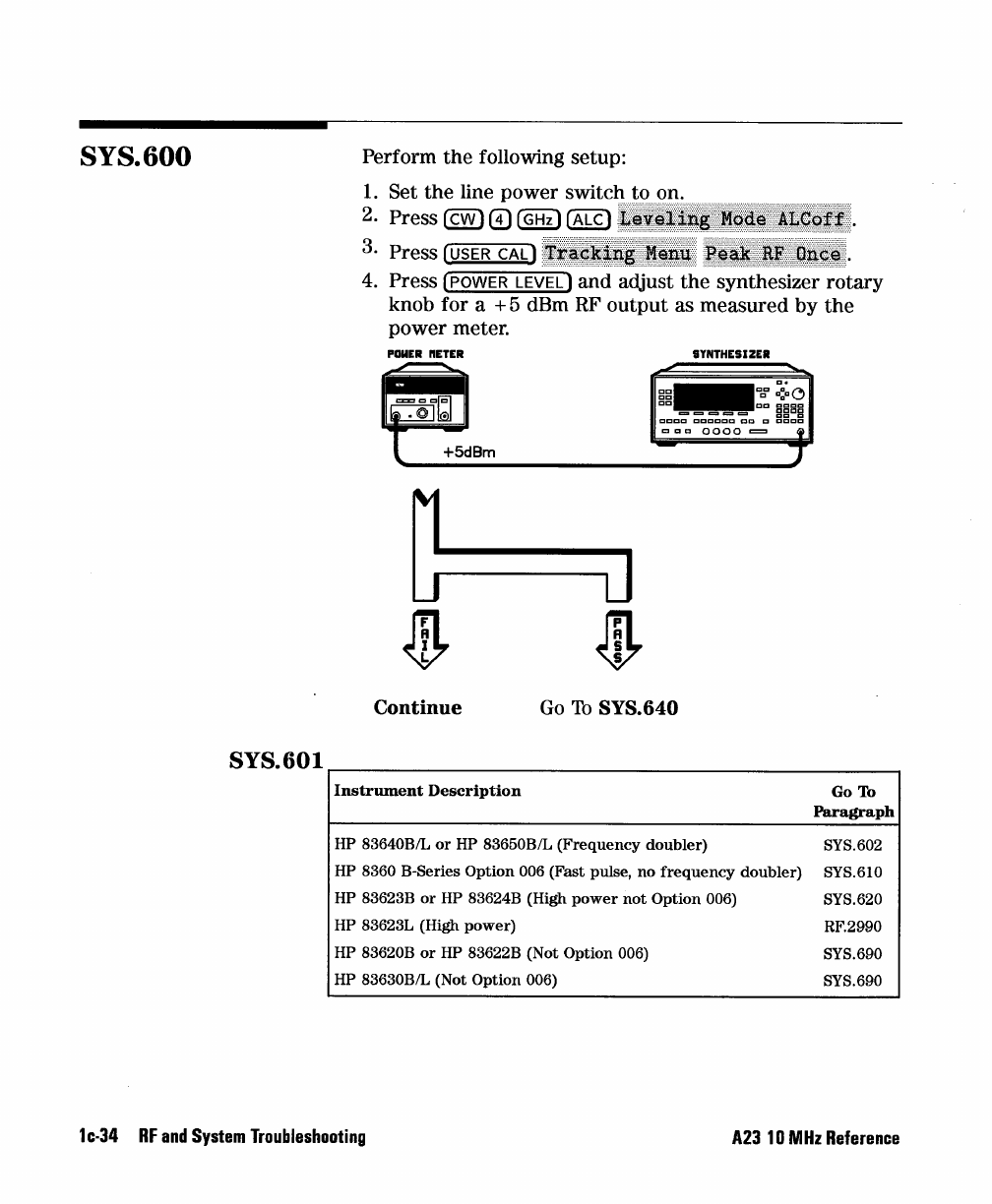 SYS.600

Perform the following setup:

1. Set the line power switch to on.
2. Press CW 4 GHz ALC Leveling Mode ALCoff.
3. Press USER CAL Tracking Menu Peak RF Once.
4. Press POWER LEVEL and adjust the synthesizer rotary knob for a +5 dBm RF output as measured by the power meter.

POWER METER

SYNTHESIZER

+5dBm

FAIL

PASS

Continue

Go To SYS.640

SYS.601

| Instrument Description | Go To Paragraph |
|---|---|
| HP 83640B/L or HP 83650B/L (Frequency doubler) | SYS.602 |
| HP 8360 B-Series Option 006 (Fast pulse, no frequency doubler) | SYS.610 |
| HP 83623B or HP 83624B (High power not Option 006) | SYS.620 |
| HP 83623L (High power) | RF.2990 |
| HP 83620B or HP 83622B (Not Option 006) | SYS.690 |
| HP 83630B/L (Not Option 006) | SYS.690 |

1c-34 RF and System Troubleshooting

A23 10 MHz Reference